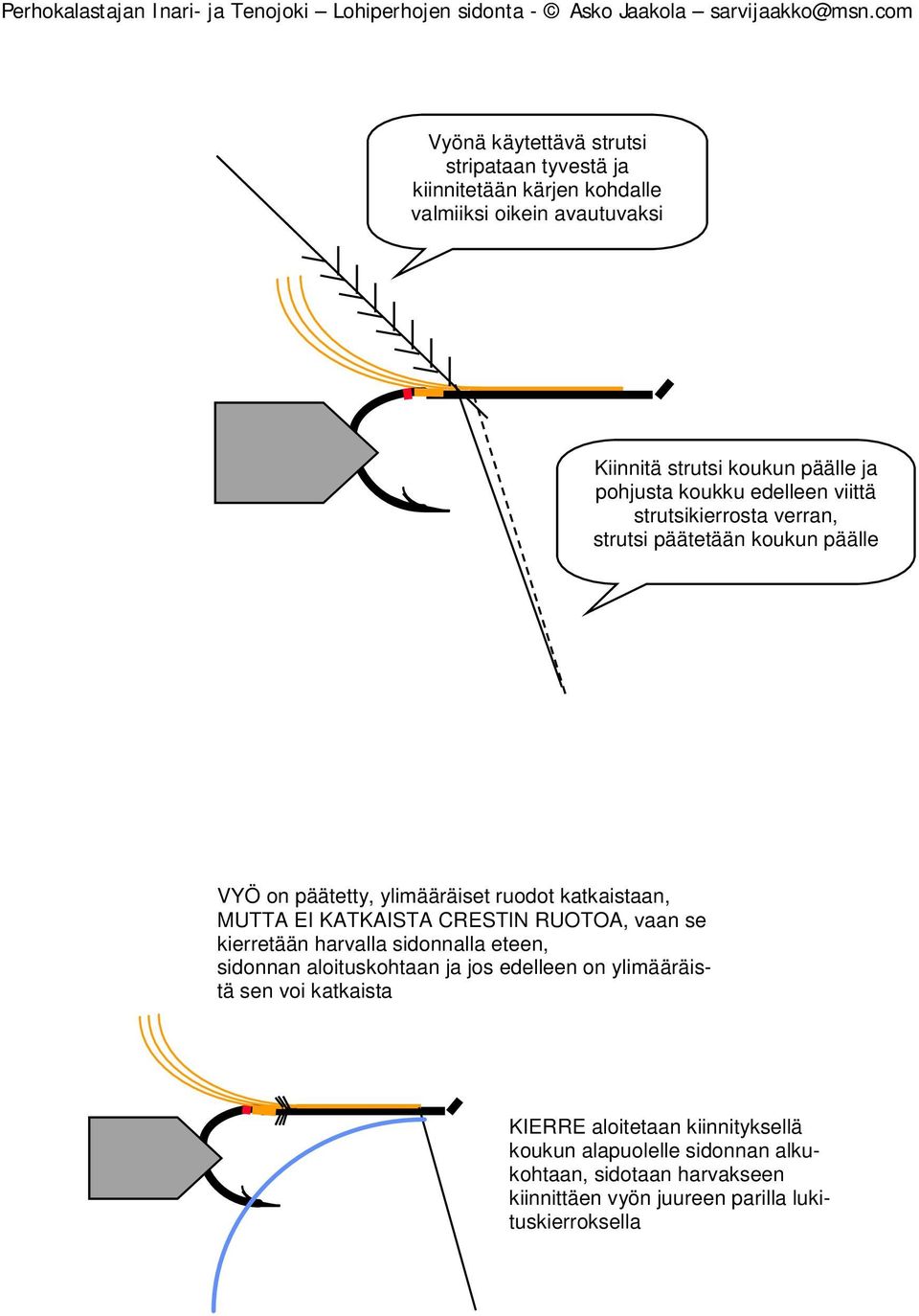 Perhokalastajan Inari- ja Tenojoki – Lohiperhojen sidonta - © Asko Jaakola – sarvijaakko@msn.com

Vyönä käytettävä strutsi stripataan tyvestä ja kiinnitetään kärjen kohdalle valmiiksi oikein avautuvaksi

Kiinnitä strutsi koukun päälle ja pohjusta koukku edelleen viittä strutsikierrosta verran, strutsi päätetään koukun päälle

VYÖ on päätetty, ylimääräiset ruodot katkaistaan, MUTTA EI KATKAISTA CRESTIN RUOTOA, vaan se kierretään harvalla sidonnalla eteen, sidonnan aloituskohtaan ja jos edelleen on ylimääräistä sen voi katkaista

KIERRE aloitetaan kiinnityksellä koukun alapuolelle sidonnan alkukohtaan, sidotaan harvakseen kiinnittäen vyön juureen parilla lukituskierroksella